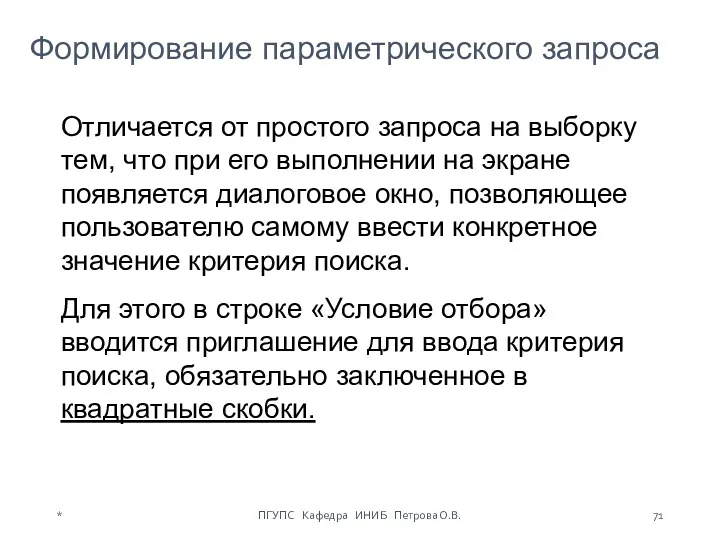 Формирование параметрического запроса

Отличается от простого запроса на выборку тем, что при его выполнении на экране появляется диалоговое окно, позволяющее пользователю самому ввести конкретное значение критерия поиска.

Для этого в строке «Условие отбора» вводится приглашение для ввода критерия поиска, обязательно заключенное в квадратные скобки.

*

ПГУПС Кафедра ИНИБ Петрова О.В.

71